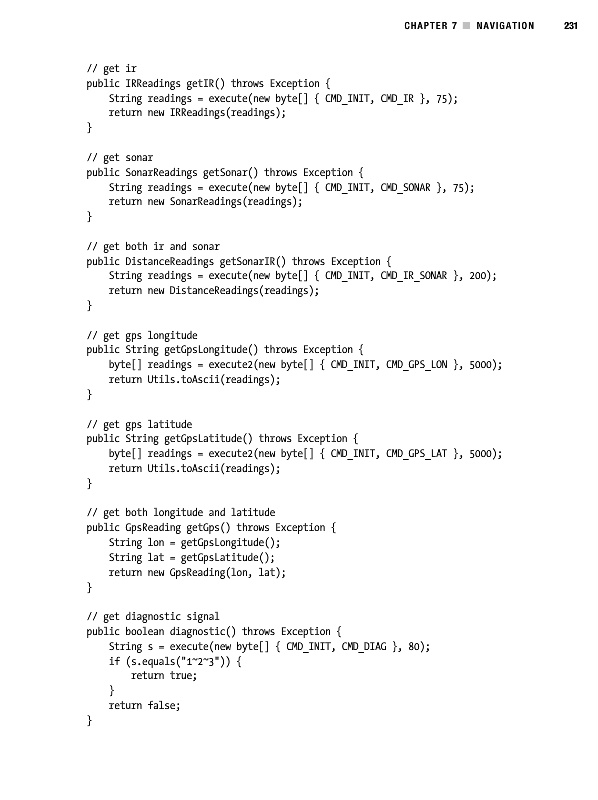 CHAPTER 7 ■ NAVIGATION 231

// get ir
public IRReadings getIR() throws Exception {
    String readings = execute(new byte[] { CMD_INIT, CMD_IR }, 75);
    return new IRReadings(readings);
}

// get sonar
public SonarReadings getSonar() throws Exception {
    String readings = execute(new byte[] { CMD_INIT, CMD_SONAR }, 75);
    return new SonarReadings(readings);
}

// get both ir and sonar
public DistanceReadings getSonarIR() throws Exception {
    String readings = execute(new byte[] { CMD_INIT, CMD_IR_SONAR }, 200);
    return new DistanceReadings(readings);
}

// get gps longitude
public String getGpsLongitude() throws Exception {
    byte[] readings = execute2(new byte[] { CMD_INIT, CMD_GPS_LON }, 5000);
    return Utils.toAscii(readings);
}

// get gps latitude
public String getGpsLatitude() throws Exception {
    byte[] readings = execute2(new byte[] { CMD_INIT, CMD_GPS_LAT }, 5000);
    return Utils.toAscii(readings);
}

// get both longitude and latitude
public GpsReading getGps() throws Exception {
    String lon = getGpsLongitude();
    String lat = getGpsLatitude();
    return new GpsReading(lon, lat);
}

// get diagnostic signal
public boolean diagnostic() throws Exception {
    String s = execute(new byte[] { CMD_INIT, CMD_DIAG }, 80);
    if (s.equals("1~2~3")) {
        return true;
    }
    return false;
}